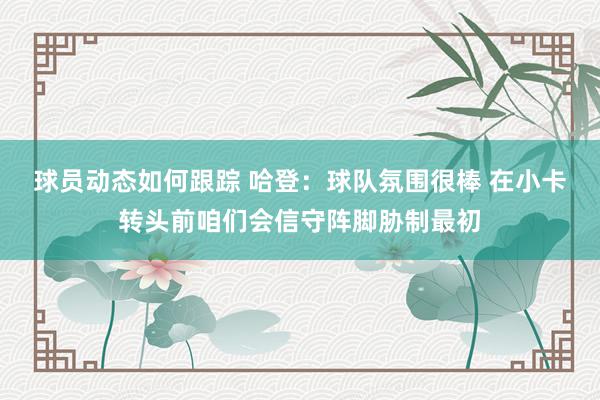 球员动态如何跟踪 哈登：球队氛围很棒 在小卡转头前咱们会信守阵脚胁制最初